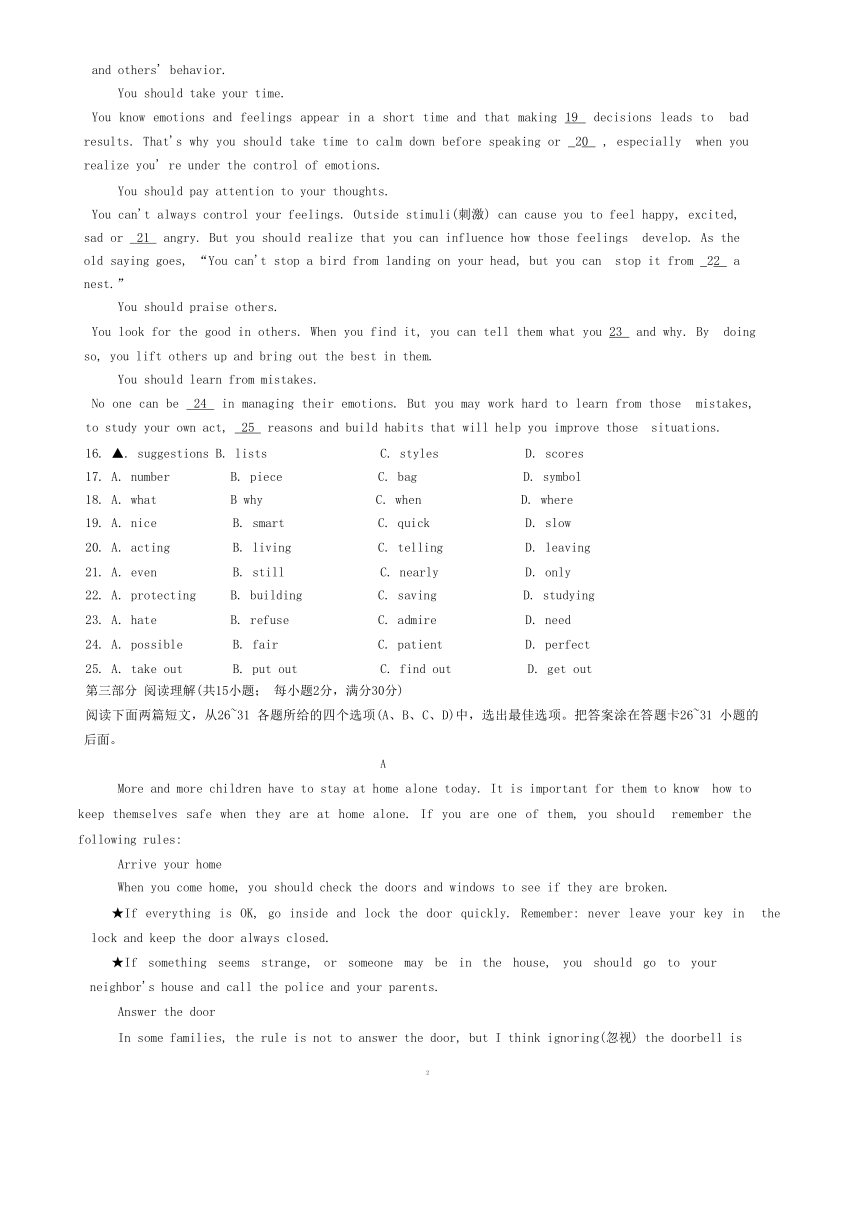 and others' behavior.

You should take your time.

You know emotions and feelings appear in a short time and that making 19 decisions leads to bad results. That's why you should take time to calm down before speaking or 20 , especially when you realize you' re under the control of emotions.

You should pay attention to your thoughts.

You can't always control your feelings. Outside stimuli(刺激) can cause you to feel happy, excited, sad or 21 angry. But you should realize that you can influence how those feelings develop. As the old saying goes, "You can't stop a bird from landing on your head, but you can stop it from 22 a nest."

You should praise others.

You look for the good in others. When you find it, you can tell them what you 23 and why. By doing so, you lift others up and bring out the best in them.

You should learn from mistakes.

No one can be 24 in managing their emotions. But you may work hard to learn from those mistakes, to study your own act, 25 reasons and build habits that will help you improve those situations.

16. ▲. suggestions B. lists C. styles D. scores
17. A. number B. piece C. bag D. symbol
18. A. what B why C. when D. where
19. A. nice B. smart C. quick D. slow
20. A. acting B. living C. telling D. leaving
21. A. even B. still C. nearly D. only
22. A. protecting B. building C. saving D. studying
23. A. hate B. refuse C. admire D. need
24. A. possible B. fair C. patient D. perfect
25. A. take out B. put out C. find out D. get out

第三部分 阅读理解(共15小题; 每小题2分，满分30分)

阅读下面两篇短文，从26~31 各题所给的四个选项(A、B、C、D)中，选出最佳选项。把答案涂在答题卡26~31 小题的后面。

A

More and more children have to stay at home alone today. It is important for them to know how to keep themselves safe when they are at home alone. If you are one of them, you should remember the following rules:

Arrive your home

When you come home, you should check the doors and windows to see if they are broken.

★If everything is OK, go inside and lock the door quickly. Remember: never leave your key in the lock and keep the door always closed.

★If something seems strange, or someone may be in the house, you should go to your neighbor's house and call the police and your parents.

Answer the door

In some families, the rule is not to answer the door, but I think ignoring(忽视) the doorbell is

2